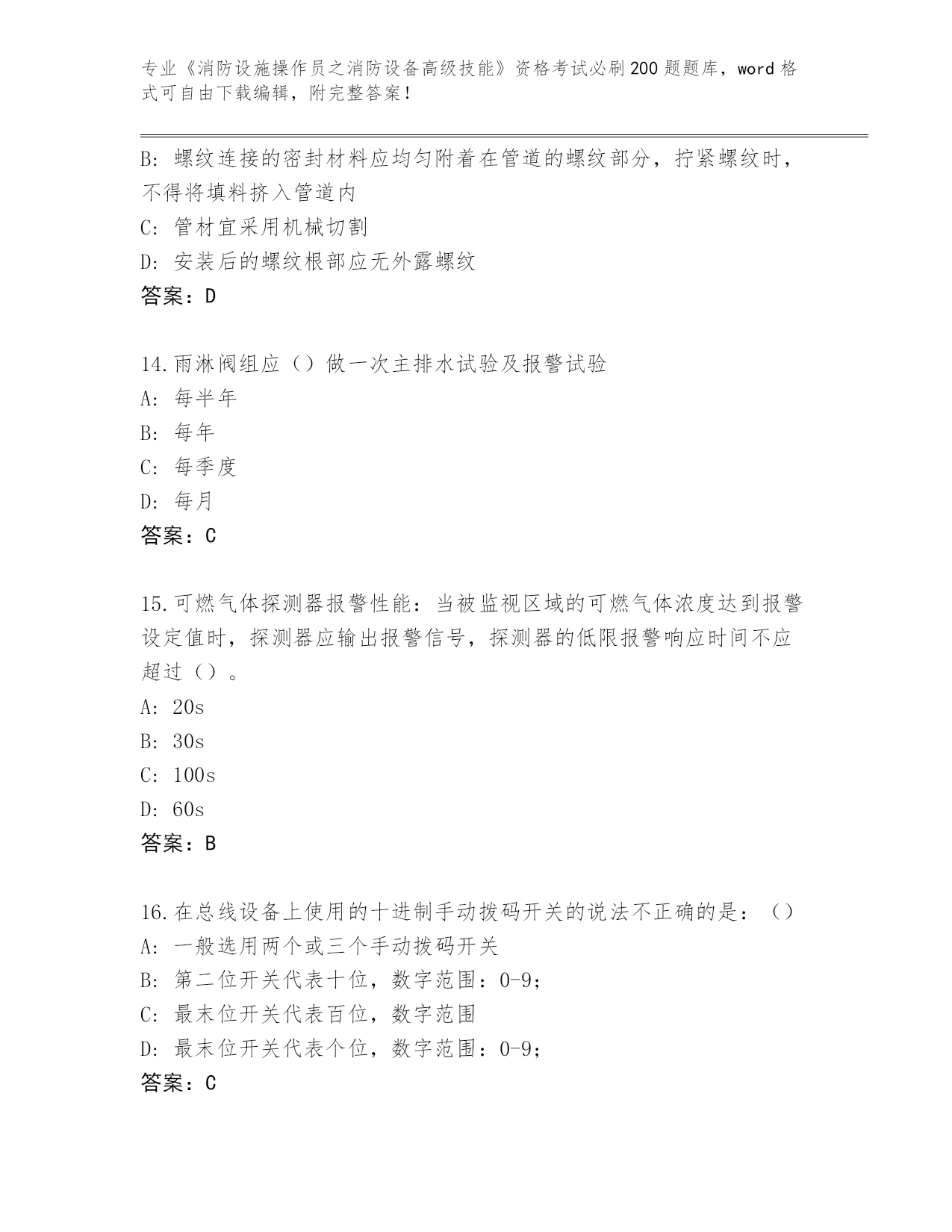 专业《消防设施操作员之消防设备高级技能》资格考试必刷200题题库，word格式可自由下载编辑，附完整答案！

B: 螺纹连接的密封材料应均匀附着在管道的螺纹部分，拧紧螺纹时，不得将填料挤入管道内
C: 管材宜采用机械切割
D: 安装后的螺纹根部应无外露螺纹
答案：D

14.雨淋阀组应（）做一次主排水试验及报警试验
A: 每半年
B: 每年
C: 每季度
D: 每月
答案：C

15.可燃气体探测器报警性能：当被监视区域的可燃气体浓度达到报警设定值时，探测器应输出报警信号，探测器的低限报警响应时间不应超过（）。
A: 20s
B: 30s
C: 100s
D: 60s
答案：B

16.在总线设备上使用的十进制手动拨码开关的说法不正确的是：（）
A: 一般选用两个或三个手动拨码开关
B: 第二位开关代表十位，数字范围：0-9;
C: 最末位开关代表百位，数字范围
D: 最末位开关代表个位，数字范围：0-9;
答案：C